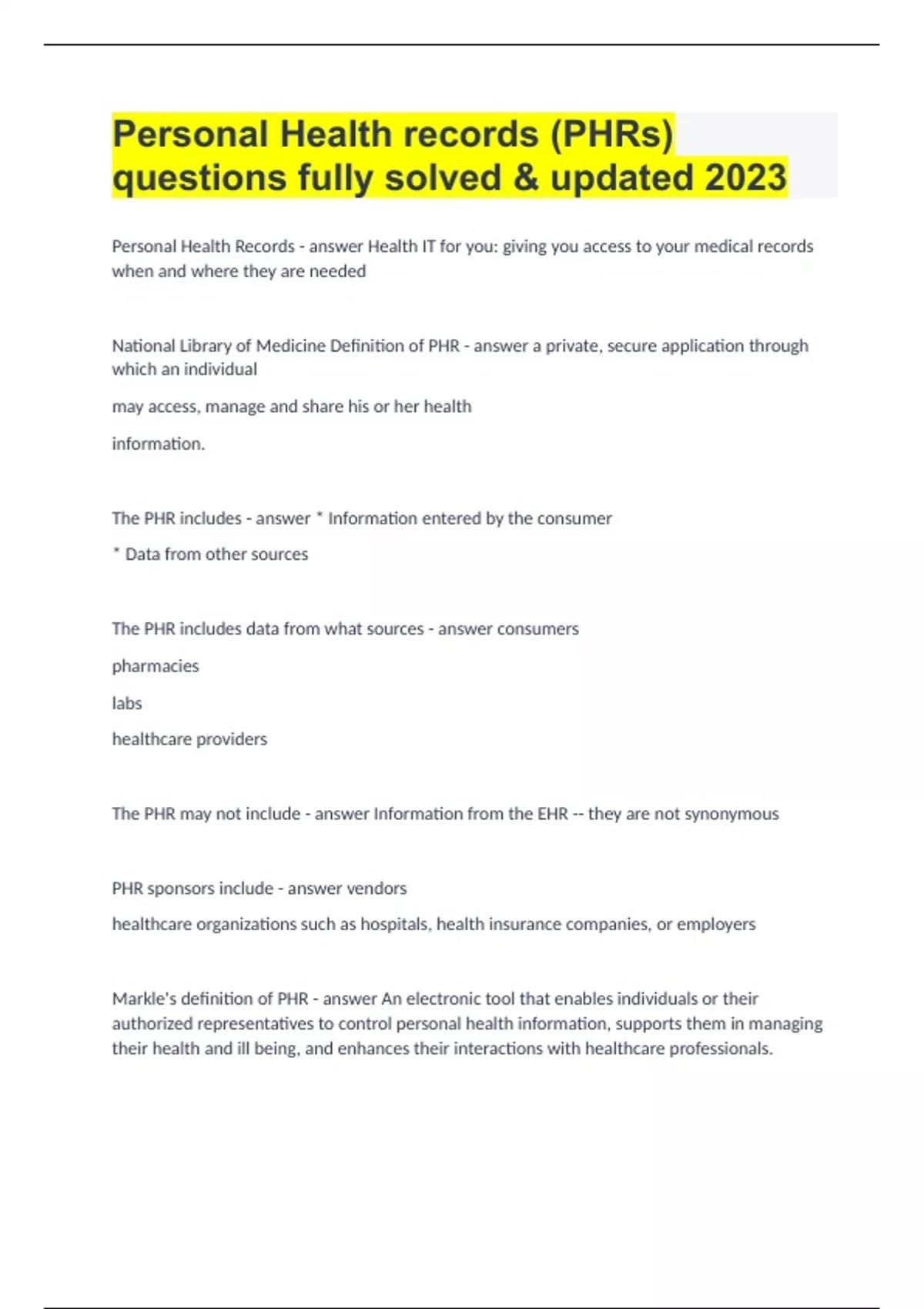 Personal Health records (PHRs) questions fully solved & updated 2023

Personal Health Records - answer Health IT for you: giving you access to your medical records when and where they are needed

National Library of Medicine Definition of PHR - answer a private, secure application through which an individual

may access, manage and share his or her health

information.

The PHR includes - answer * Information entered by the consumer

* Data from other sources

The PHR includes data from what sources - answer consumers

pharmacies

labs

healthcare providers

The PHR may not include - answer Information from the EHR -- they are not synonymous

PHR sponsors include - answer vendors

healthcare organizations such as hospitals, health insurance companies, or employers

Markle's definition of PHR - answer An electronic tool that enables individuals or their authorized representatives to control personal health information, supports them in managing their health and ill being, and enhances their interactions with healthcare professionals.